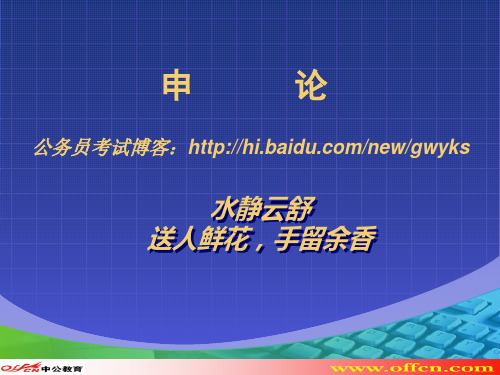 申　　论

公务员考试博客：http://hi.baidu.com/new/gwyks

水静云舒
送人鲜花，手留余香

OFFCN 中公教育

www.offcn.com